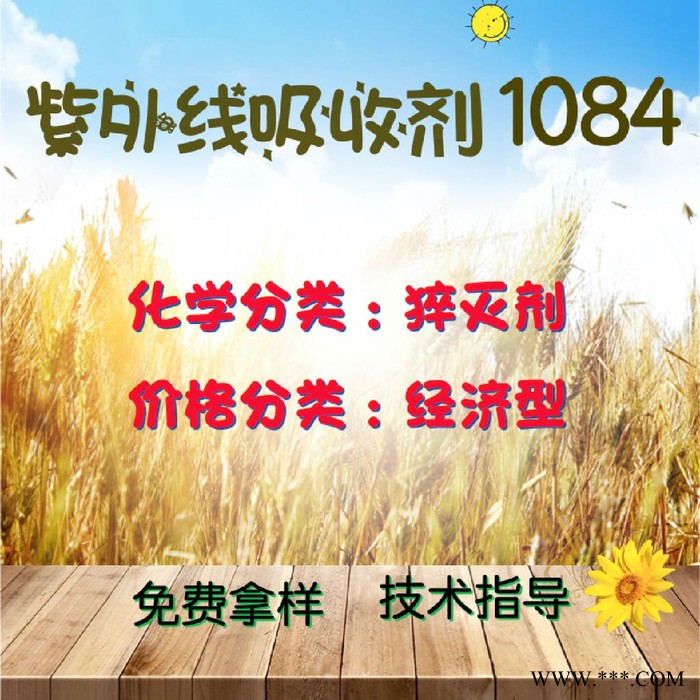 紫外线吸收剂 1084

化学分类：猝灭剂

价格分类：经济型

免费拿样　技术指导

WWW.***.COM